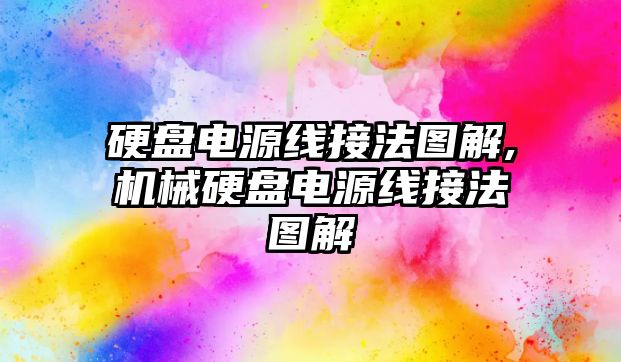 硬盘电源线接法图解,机械硬盘电源线接法图解